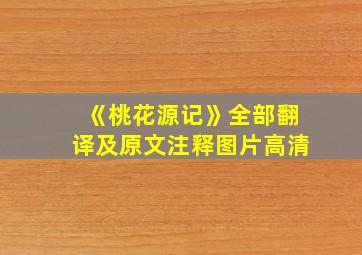 《桃花源记》全部翻译及原文注释图片高清